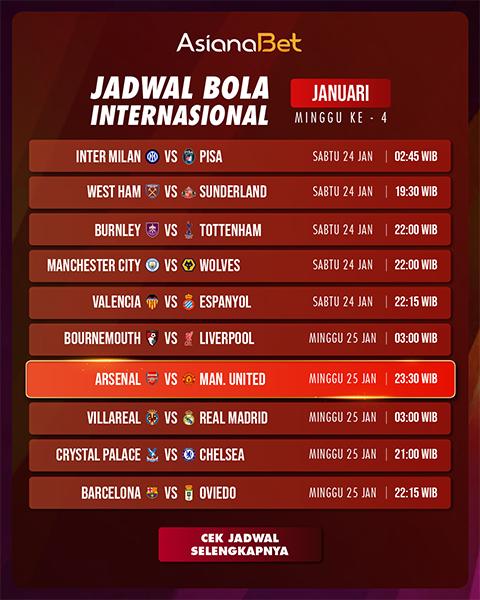 AsianaBet

JADWAL BOLA INTERNASIONAL

JANUARI
MINGGU KE - 4

INTER MILAN VS PISA SABTU 24 JAN | 02:45 WIB

WEST HAM VS SUNDERLAND SABTU 24 JAN | 19:30 WIB

BURNLEY VS TOTTENHAM SABTU 24 JAN | 22:00 WIB

MANCHESTER CITY VS WOLVES SABTU 24 JAN | 22:00 WIB

VALENCIA VS ESPANYOL SABTU 24 JAN | 22:15 WIB

BOURNEMOUTH VS LIVERPOOL MINGGU 25 JAN | 03:00 WIB

ARSENAL VS MAN. UNITED MINGGU 25 JAN | 23:30 WIB

VILLAREAL VS REAL MADRID MINGGU 25 JAN | 03:00 WIB

CRYSTAL PALACE VS CHELSEA MINGGU 25 JAN | 21:00 WIB

BARCELONA VS OVIEDO MINGGU 25 JAN | 22:15 WIB

CEK JADWAL
SELENGKAPNYA